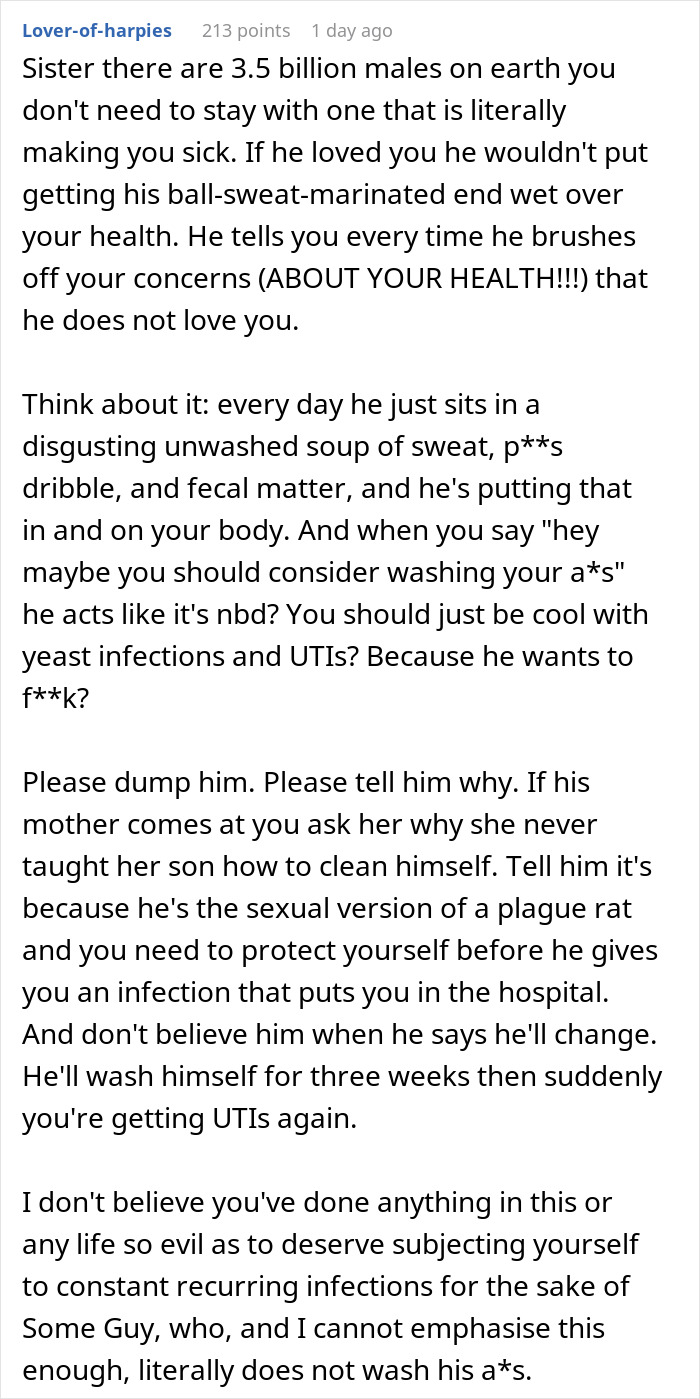 Lover-of-harpies 213 points 1 day ago

Sister there are 3.5 billion males on earth you don't need to stay with one that is literally making you sick. If he loved you he wouldn't put getting his ball-sweat-marinated end wet over your health. He tells you every time he brushes off your concerns (ABOUT YOUR HEALTH!!!) that he does not love you.

Think about it: every day he just sits in a disgusting unwashed soup of sweat, p**s dribble, and fecal matter, and he's putting that in and on your body. And when you say "hey maybe you should consider washing your a*s" he acts like it's nbd? You should just be cool with yeast infections and UTIs? Because he wants to f**k?

Please dump him. Please tell him why. If his mother comes at you ask her why she never taught her son how to clean himself. Tell him it's because he's the sexual version of a plague rat and you need to protect yourself before he gives you an infection that puts you in the hospital. And don't believe him when he says he'll change. He'll wash himself for three weeks then suddenly you're getting UTIs again.

I don't believe you've done anything in this or any life so evil as to deserve subjecting yourself to constant recurring infections for the sake of Some Guy, who, and I cannot emphasise this enough, literally does not wash his a*s.